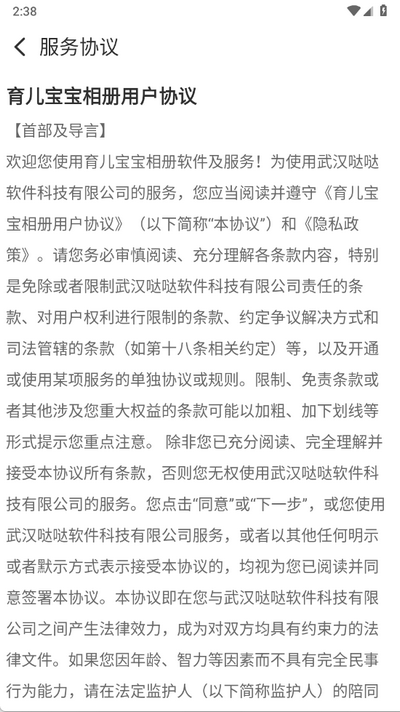 2:38

服务协议

育儿宝宝相册用户协议

【首部及导言】

欢迎您使用育儿宝宝相册软件及服务！为使用武汉哒哒软件科技有限公司的服务，您应当阅读并遵守《育儿宝宝相册用户协议》（以下简称“本协议”）和《隐私政策》。请您务必审慎阅读、充分理解各条款内容，特别是免除或者限制武汉哒哒软件科技有限公司责任的条款、对用户权利进行限制的条款、约定争议解决方式和司法管辖的条款（如第十八条相关约定）等，以及开通或使用某项服务的单独协议或规则。限制、免责条款或者其他涉及您重大权益的条款可能以加粗、加下划线等形式提示您重点注意。 除非您已充分阅读、完全理解并接受本协议所有条款，否则您无权使用武汉哒哒软件科技有限公司的服务。您点击“同意”或“下一步”，或您使用武汉哒哒软件科技有限公司服务，或者以其他任何明示或者默示方式表示接受本协议的，均视为您已阅读并同意签署本协议。本协议即在您与武汉哒哒软件科技有限公司之间产生法律效力，成为对双方均具有约束力的法律文件。如果您因年龄、智力等因素而不具有完全民事行为能力，请在法定监护人（以下简称监护人）的陪同